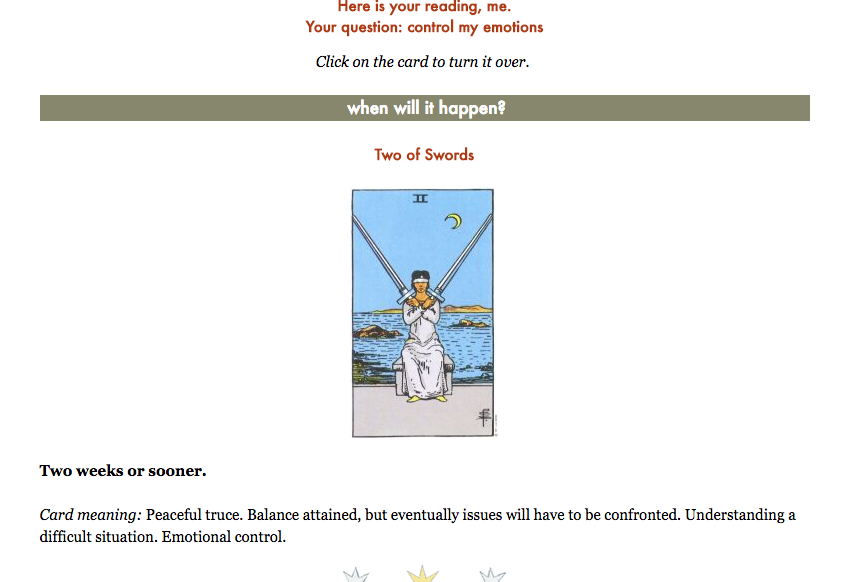 Here is your reading, me.
Your question: control my emotions

Click on the card to turn it over.

when will it happen?

Two of Swords

II

Two weeks or sooner.

Card meaning: Peaceful truce. Balance attained, but eventually issues will have to be confronted. Understanding a difficult situation. Emotional control.